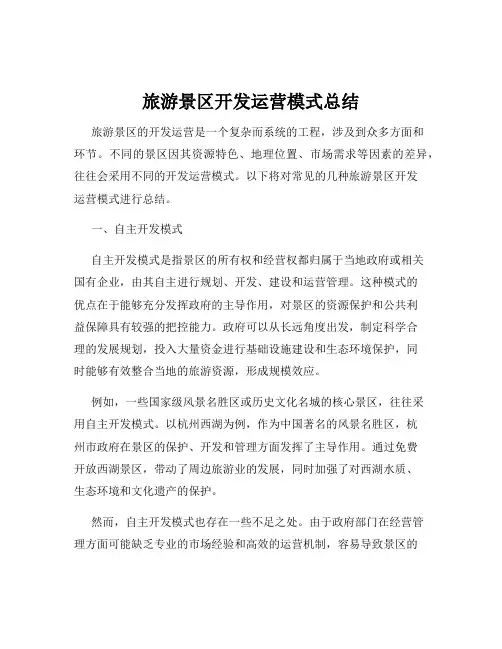 旅游景区开发运营模式总结

旅游景区的开发运营是一个复杂而系统的工程，涉及到众多方面和环节。不同的景区因其资源特色、地理位置、市场需求等因素的差异，往往会采用不同的开发运营模式。以下将对常见的几种旅游景区开发运营模式进行总结。

一、自主开发模式

自主开发模式是指景区的所有权和经营权都归属于当地政府或相关国有企业，由其自主进行规划、开发、建设和运营管理。这种模式的优点在于能够充分发挥政府的主导作用，对景区的资源保护和公共利益保障具有较强的把控能力。政府可以从长远角度出发，制定科学合理的发展规划，投入大量资金进行基础设施建设和生态环境保护，同时能够有效整合当地的旅游资源，形成规模效应。

例如，一些国家级风景名胜区或历史文化名城的核心景区，往往采用自主开发模式。以杭州西湖为例，作为中国著名的风景名胜区，杭州市政府在景区的保护、开发和管理方面发挥了主导作用。通过免费开放西湖景区，带动了周边旅游业的发展，同时加强了对西湖水质、生态环境和文化遗产的保护。

然而，自主开发模式也存在一些不足之处。由于政府部门在经营管理方面可能缺乏专业的市场经验和高效的运营机制，容易导致景区的